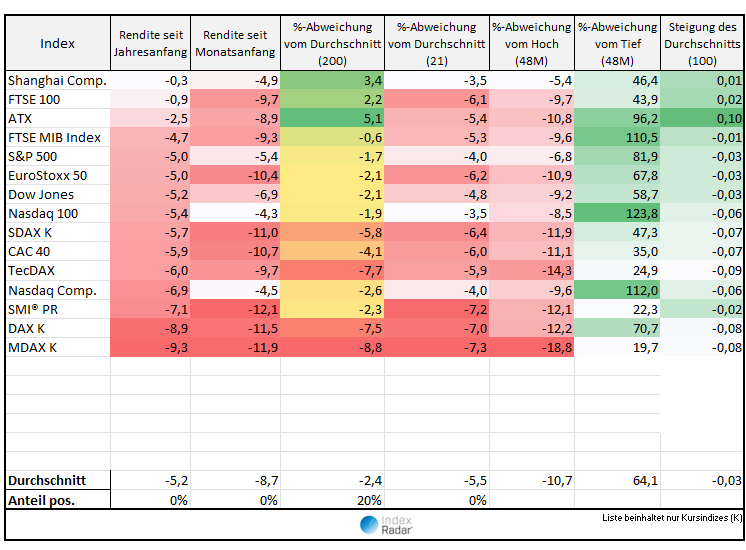 | Index | Rendite seit Jahresanfang | Rendite seit Monatsanfang | %-Abweichung vom Durchschnitt (200) | %-Abweichung vom Durchschnitt (21) | %-Abweichung vom Hoch (48M) | %-Abweichung vom Tief (48M) | Steigung des Durchschnitts (100) |
|---|---|---|---|---|---|---|---|
| Shanghai Comp. | -0,3 | -4,9 | 3,4 | -3,5 | -5,4 | 46,4 | 0,01 |
| FTSE 100 | -0,9 | -9,7 | 2,2 | -6,1 | -9,7 | 43,9 | 0,02 |
| ATX | -2,5 | -8,9 | 5,1 | -5,4 | -10,8 | 96,2 | 0,10 |
| FTSE MIB Index | -4,7 | -9,3 | -0,6 | -5,3 | -9,6 | 110,5 | -0,01 |
| S&P 500 | -5,0 | -5,4 | -1,7 | -4,0 | -6,8 | 81,9 | -0,03 |
| EuroStoxx 50 | -5,0 | -10,4 | -2,1 | -6,2 | -10,9 | 67,8 | -0,03 |
| Dow Jones | -5,2 | -6,9 | -2,1 | -4,8 | -9,2 | 58,7 | -0,03 |
| Nasdaq 100 | -5,4 | -4,3 | -1,9 | -3,5 | -8,5 | 123,8 | -0,06 |
| SDAX K | -5,7 | -11,0 | -5,8 | -6,4 | -11,9 | 47,3 | -0,07 |
| CAC 40 | -5,9 | -10,7 | -4,1 | -6,0 | -11,1 | 35,0 | -0,07 |
| TecDAX | -6,0 | -9,7 | -7,7 | -5,9 | -14,3 | 24,9 | -0,09 |
| Nasdaq Comp. | -6,9 | -4,5 | -2,6 | -4,0 | -9,6 | 112,0 | -0,06 |
| SMI® PR | -7,1 | -12,1 | -2,3 | -7,2 | -12,1 | 22,3 | -0,02 |
| DAX K | -8,9 | -11,5 | -7,5 | -7,0 | -12,2 | 70,7 | -0,08 |
| MDAX K | -9,3 | -11,9 | -8,8 | -7,3 | -18,8 | 19,7 | -0,08 |
| Durchschnitt | -5,2 | -8,7 | -2,4 | -5,5 | -10,7 | 64,1 | -0,03 |
| Anteil pos. | 0% | 0% | 20% | 0% | | | |

Index Radar

Liste beinhaltet nur Kursindizes (K)